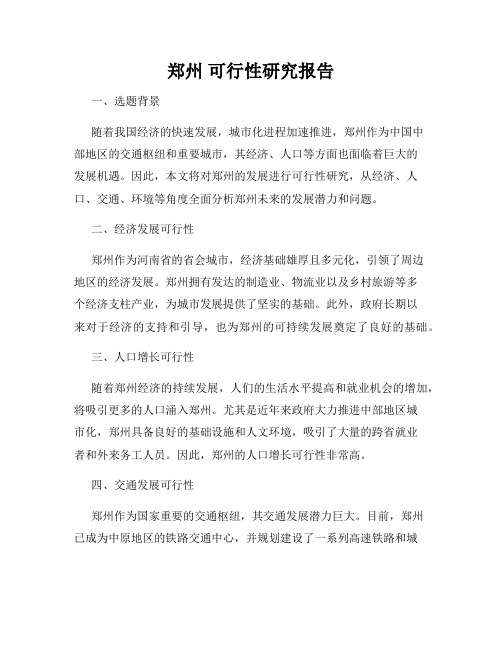 郑州 可行性研究报告

一、选题背景

随着我国经济的快速发展，城市化进程加速推进，郑州作为中国中部地区的交通枢纽和重要城市，其经济、人口等方面也面临着巨大的发展机遇。因此，本文将对郑州的发展进行可行性研究，从经济、人口、交通、环境等角度全面分析郑州未来的发展潜力和问题。

二、经济发展可行性

郑州作为河南省的省会城市，经济基础雄厚且多元化，引领了周边地区的经济发展。郑州拥有发达的制造业、物流业以及乡村旅游等多个经济支柱产业，为城市发展提供了坚实的基础。此外，政府长期以来对于经济的支持和引导，也为郑州的可持续发展奠定了良好的基础。

三、人口增长可行性

随着郑州经济的持续发展，人们的生活水平提高和就业机会的增加，将吸引更多的人口涌入郑州。尤其是近年来政府大力推进中部地区城市化，郑州具备良好的基础设施和人文环境，吸引了大量的跨省就业者和外来务工人员。因此，郑州的人口增长可行性非常高。

四、交通发展可行性

郑州作为国家重要的交通枢纽，其交通发展潜力巨大。目前，郑州已成为中原地区的铁路交通中心，并规划建设了一系列高速铁路和城